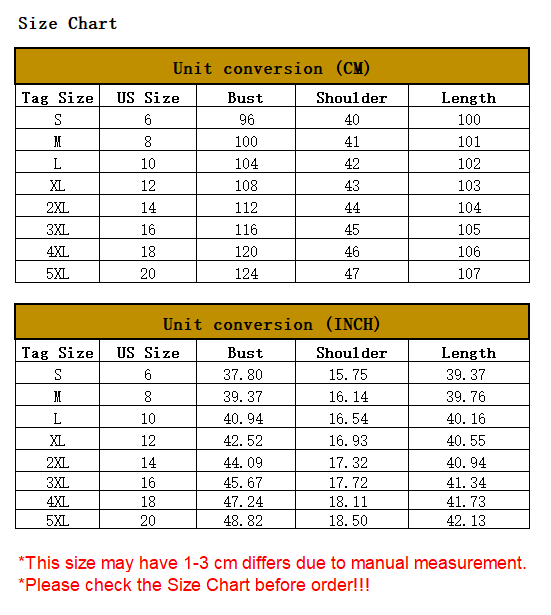 Size Chart

Unit conversion (CM)

| Tag Size | US Size | Bust | Shoulder | Length |
|---|---|---|---|---|
| S | 6 | 96 | 40 | 100 |
| M | 8 | 100 | 41 | 101 |
| L | 10 | 104 | 42 | 102 |
| XL | 12 | 108 | 43 | 103 |
| 2XL | 14 | 112 | 44 | 104 |
| 3XL | 16 | 116 | 45 | 105 |
| 4XL | 18 | 120 | 46 | 106 |
| 5XL | 20 | 124 | 47 | 107 |

Unit conversion (INCH)

| Tag Size | US Size | Bust | Shoulder | Length |
|---|---|---|---|---|
| S | 6 | 37.80 | 15.75 | 39.37 |
| M | 8 | 39.37 | 16.14 | 39.76 |
| L | 10 | 40.94 | 16.54 | 40.16 |
| XL | 12 | 42.52 | 16.93 | 40.55 |
| 2XL | 14 | 44.09 | 17.32 | 40.94 |
| 3XL | 16 | 45.67 | 17.72 | 41.34 |
| 4XL | 18 | 47.24 | 18.11 | 41.73 |
| 5XL | 20 | 48.82 | 18.50 | 42.13 |

*This size may have 1-3 cm differs due to manual measurement.
*Please check the Size Chart before order!!!